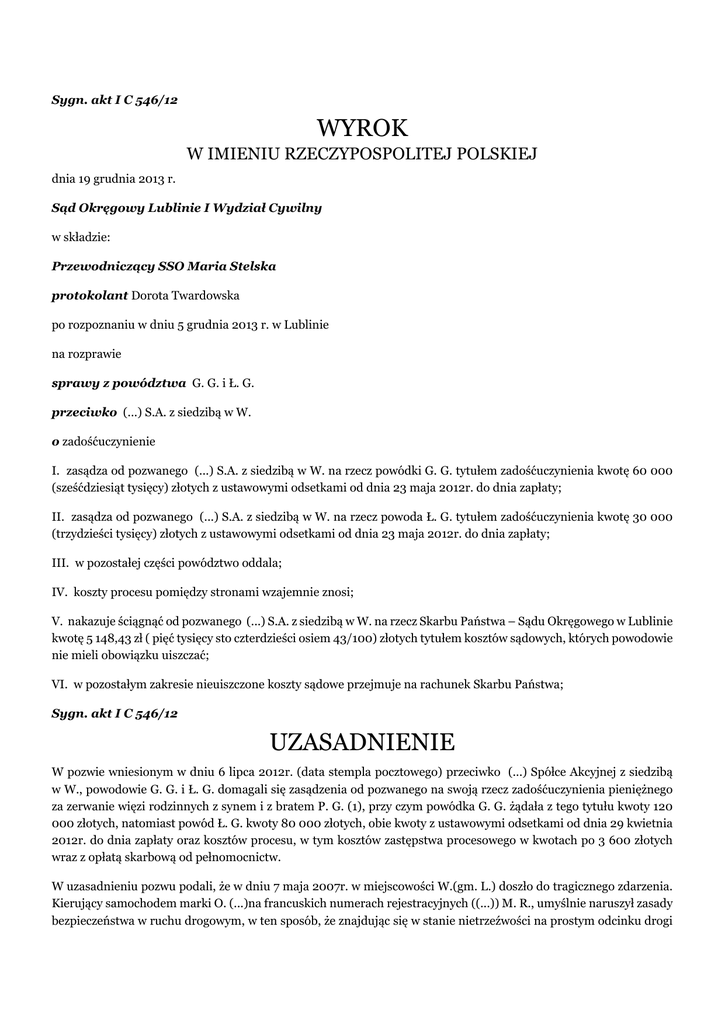 Sygn. akt I C 546/12

WYROK

W IMIENIU RZECZYPOSPOLITEJ POLSKIEJ

dnia 19 grudnia 2013 r.

Sąd Okręgowy Lublinie I Wydział Cywilny

w składzie:

Przewodniczący SSO Maria Stelska

protokolant Dorota Twardowska

po rozpoznaniu w dniu 5 grudnia 2013 r. w Lublinie

na rozprawie

sprawy z powództwa G. G. i Ł. G.

przeciwko (...) S.A. z siedzibą w W.

o zadośćuczynienie

I. zasądza od pozwanego (...) S.A. z siedzibą w W. na rzecz powódki G. G. tytułem zadośćuczynienia kwotę 60 000 (sześćdziesiąt tysięcy) złotych z ustawowymi odsetkami od dnia 23 maja 2012r. do dnia zapłaty;

II. zasądza od pozwanego (...) S.A. z siedzibą w W. na rzecz powoda Ł. G. tytułem zadośćuczynienia kwotę 30 000 (trzydzieści tysięcy) złotych z ustawowymi odsetkami od dnia 23 maja 2012r. do dnia zapłaty;

III. w pozostałej części powództwo oddala;

IV. koszty procesu pomiędzy stronami wzajemnie znosi;

V. nakazuje ściągnąć od pozwanego (...) S.A. z siedzibą w W. na rzecz Skarbu Państwa – Sądu Okręgowego w Lublinie kwotę 5 148,43 zł ( pięć tysięcy sto czterdzieści osiem 43/100) złotych tytułem kosztów sądowych, których powodowie nie mieli obowiązku uiszczać;

VI. w pozostałym zakresie nieuiszczone koszty sądowe przejmuje na rachunek Skarbu Państwa;

Sygn. akt I C 546/12

UZASADNIENIE

W pozwie wniesionym w dniu 6 lipca 2012r. (data stempla pocztowego) przeciwko (...) Spółce Akcyjnej z siedzibą w W., powodowie G. G. i Ł. G. domagali się zasądzenia od pozwanego na swoją rzecz zadośćuczynienia pieniężnego za zerwanie więzi rodzinnych z synem i z bratem P. G. (1), przy czym powódka G. G. żądała z tego tytułu kwoty 120 000 złotych, natomiast powód Ł. G. kwoty 80 000 złotych, obie kwoty z ustawowymi odsetkami od dnia 29 kwietnia 2012r. do dnia zapłaty oraz kosztów procesu, w tym kosztów zastępstwa procesowego w kwotach po 3 600 złotych wraz z opłatą skarbową od pełnomocnictw.

W uzasadnieniu pozwu podali, że w dniu 7 maja 2007r. w miejscowości W.(gm. L.) doszło do tragicznego zdarzenia. Kierujący samochodem marki O. (...)na francuskich numerach rejestracyjnych ((...)) M. R., umyślnie naruszył zasady bezpieczeństwa w ruchu drogowym, w ten sposób, że znajdując się w stanie nietrzeźwości na prostym odcinku drogi